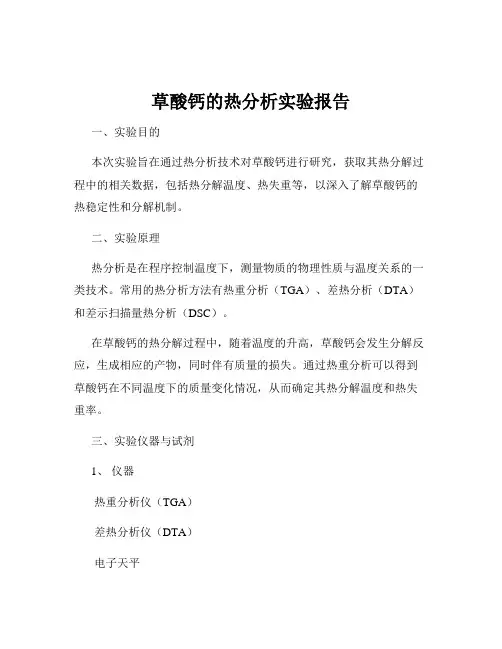 草酸钙的热分析实验报告

一、实验目的

本次实验旨在通过热分析技术对草酸钙进行研究，获取其热分解过程中的相关数据，包括热分解温度、热失重等，以深入了解草酸钙的热稳定性和分解机制。

二、实验原理

热分析是在程序控制温度下，测量物质的物理性质与温度关系的一类技术。常用的热分析方法有热重分析（TGA）、差热分析（DTA）和差示扫描量热分析（DSC）。

在草酸钙的热分解过程中，随着温度的升高，草酸钙会发生分解反应，生成相应的产物，同时伴有质量的损失。通过热重分析可以得到草酸钙在不同温度下的质量变化情况，从而确定其热分解温度和热失重率。

三、实验仪器与试剂

1、仪器

热重分析仪（TGA）

差热分析仪（DTA）

电子天平